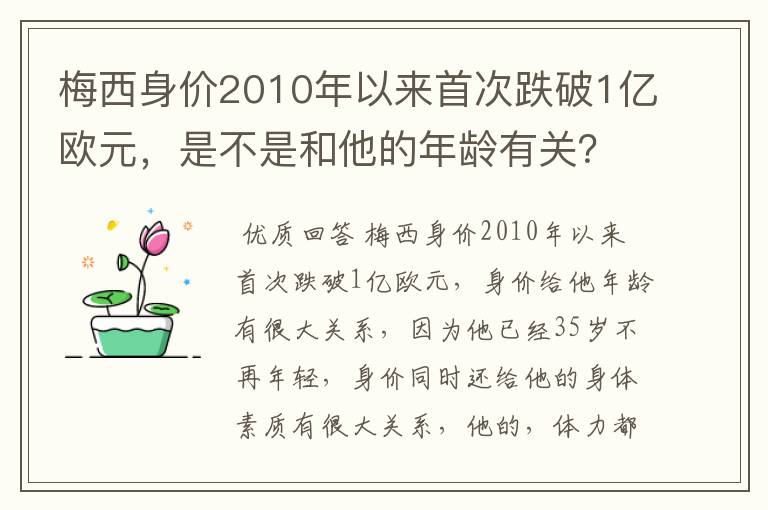 梅西身价2010年以来首次跌破1亿欧元，是不是和他的年龄有关？

优质回答 梅西身价2010年以来首次跌破1亿欧元，身价给他年龄有很大关系，因为他已经35岁不再年轻，身价同时还给他的身体素质有很大关系，他的，体力都